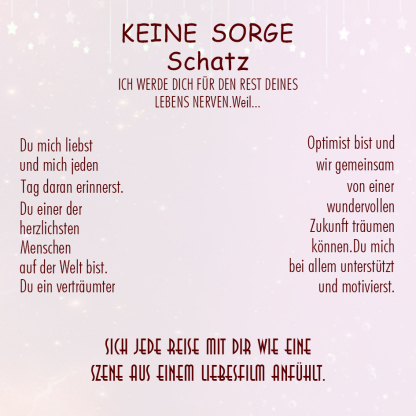 KEINE SORGE
Schatz
ICH WERDE DICH FÜR DEN REST DEINES LEBENS NERVEN.Weil...

Du mich liebst und mich jeden Tag daran erinnerst. Du einer der herzlichsten Menschen auf der Welt bist. Du ein verträumter

Optimist bist und wir gemeinsam von einer wundervollen Zukunft träumen können.Du mich bei allem unterstützt und motivierst.

SICH JEDE REISE MIT DIR WIE EINE SZENE AUS EINEM LIEBESFILM ANFÜHLT.